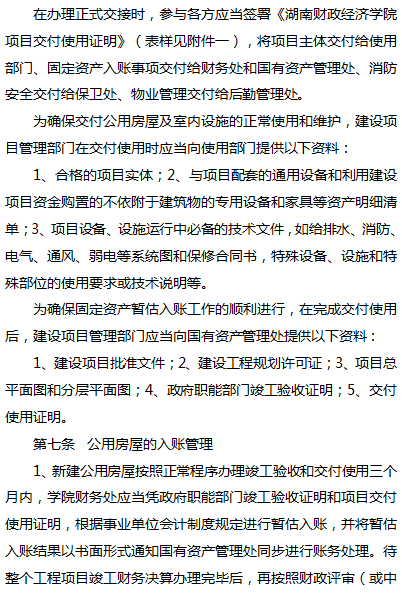 在办理正式交接时，参与各方应当签署《湖南财政经济学院项目交付使用证明》（表样见附件一），将项目主体交付给使用部门、固定资产入账事项交付给财务处和国有资产管理处、消防安全交付给保卫处、物业管理交付给后勤管理处。

为确保交付公用房屋及室内设施的正常使用和维护，建设项目管理部门在交付使用时应当向使用部门提供以下资料：

1、合格的项目实体；2、与项目配套的通用设备和利用建设项目资金购置的不依附于建筑物的专用设备和家具等资产明细清单；3、项目设备、设施运行中必备的技术文件，如给排水、消防、电气、通风、弱电等系统图和保修合同书，特殊设备、设施和特殊部位的使用要求或技术说明等。

为确保固定资产暂估入账工作的顺利进行，在完成交付使用后，建设项目管理部门应当向国有资产管理处提供以下资料：

1、建设项目批准文件；2、建设工程规划许可证；3、项目总平面图和分层平面图；4、政府职能部门竣工验收证明；5、交付使用证明。

第七条　公用房屋的入账管理

1、新建公用房屋按照正常程序办理竣工验收和交付使用三个月内，学院财务处应当凭政府职能部门竣工验收证明和项目交付使用证明，根据事业单位会计制度规定进行暂估入账，并将暂估入账结果以书面形式通知国有资产管理处同步进行账务处理。待整个工程项目竣工财务决算办理完毕后，再按照财政评审（或中